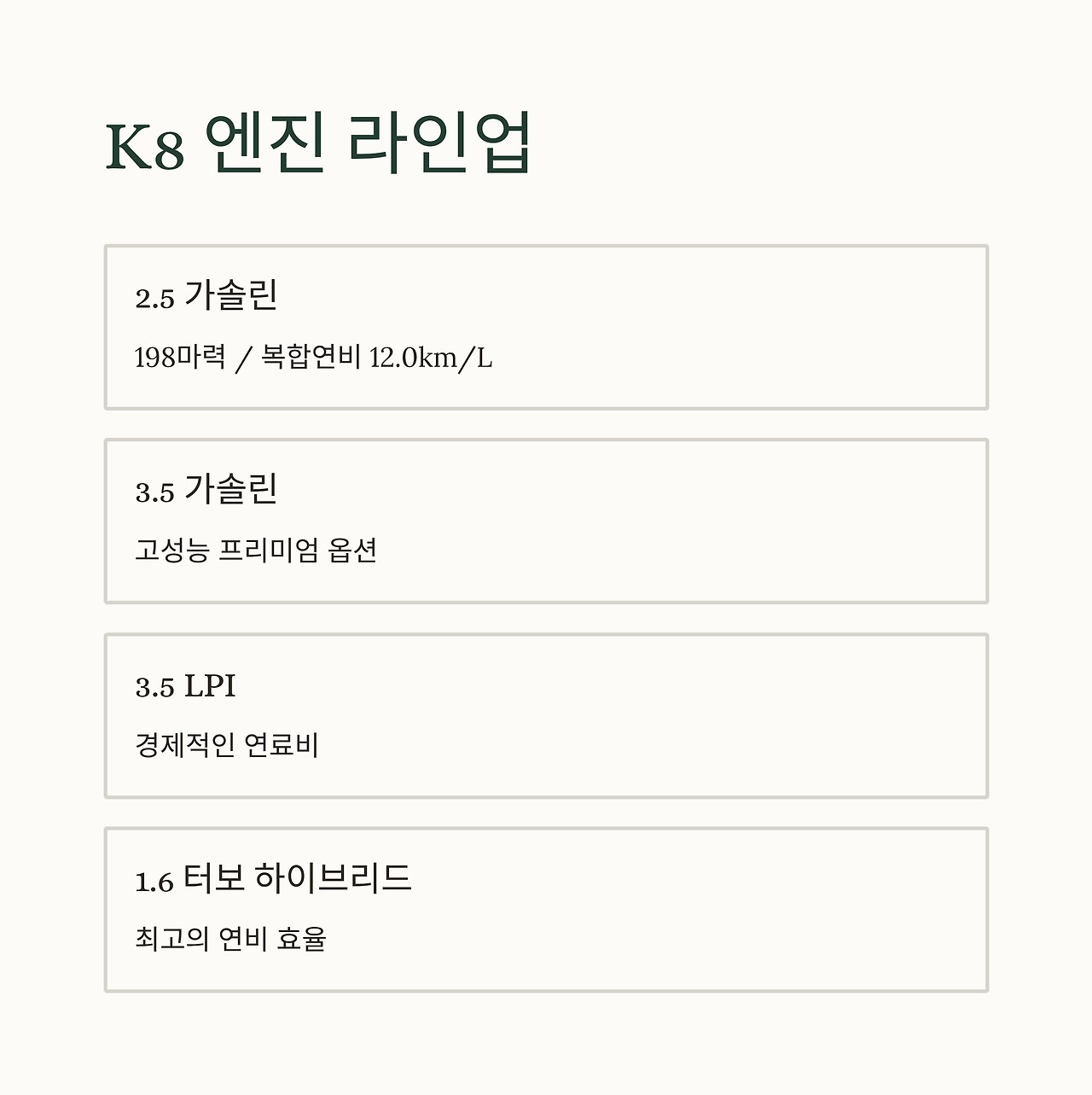 K8 엔진 라인업

2.5 가솔린

198마력 / 복합연비 12.0km/L

3.5 가솔린

고성능 프리미엄 옵션

3.5 LPI

경제적인 연료비

1.6 터보 하이브리드

최고의 연비 효율